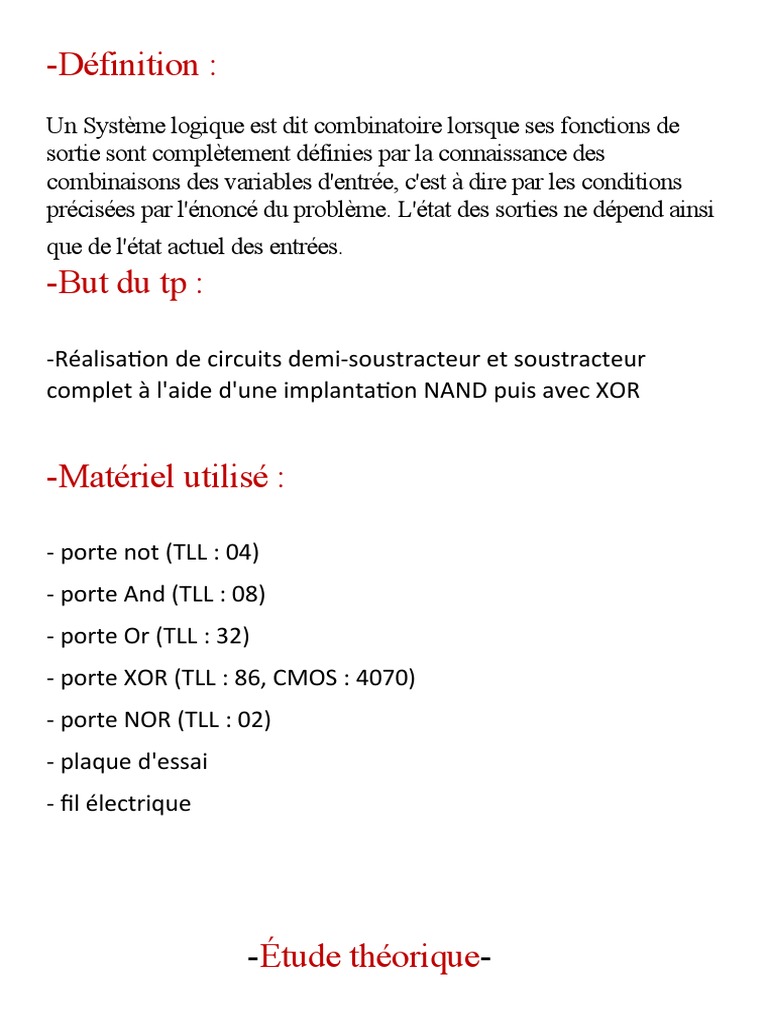 -Définition :

Un Système logique est dit combinatoire lorsque ses fonctions de sortie sont complètement définies par la connaissance des combinaisons des variables d'entrée, c'est à dire par les conditions précisées par l'énoncé du problème. L'état des sorties ne dépend ainsi que de l'état actuel des entrées.

-But du tp :

-Réalisation de circuits demi-soustracteur et soustracteur complet à l'aide d'une implantation NAND puis avec XOR

-Matériel utilisé :

- porte not (TLL : 04)

- porte And (TLL : 08)

- porte Or (TLL : 32)

- porte XOR (TLL : 86, CMOS : 4070)

- porte NOR (TLL : 02)

- plaque d'essai

- fil électrique

-Étude théorique-